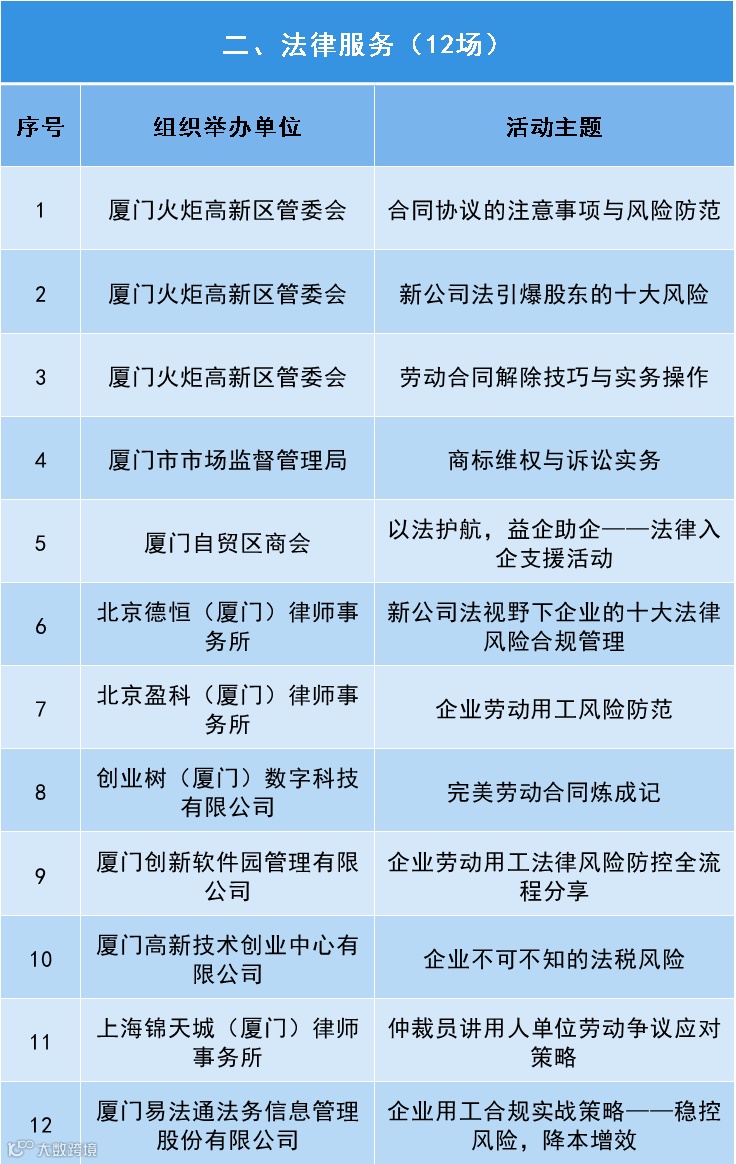 二、法律服务（12场）

| 序号 | 组织举办单位 | 活动主题 |
|---|---|---|
| 1 | 厦门火炬高新区管委会 | 合同协议的注意事项与风险防范 |
| 2 | 厦门火炬高新区管委会 | 新公司法引爆股东的十大风险 |
| 3 | 厦门火炬高新区管委会 | 劳动合同解除技巧与实务操作 |
| 4 | 厦门市市场监督管理局 | 商标维权与诉讼实务 |
| 5 | 厦门自贸区商会 | 以法护航，益企助企——法律入企支援活动 |
| 6 | 北京德恒（厦门）律师事务所 | 新公司法视野下企业的十大法律风险合规管理 |
| 7 | 北京盈科（厦门）律师事务所 | 企业劳动用工风险防范 |
| 8 | 创业树（厦门）数字科技有限公司 | 完美劳动合同炼成记 |
| 9 | 厦门创新软件园管理有限公司 | 企业劳动用工法律风险防控全流程分享 |
| 10 | 厦门高新技术创业中心有限公司 | 企业不可不知的法税风险 |
| 11 | 上海锦天城（厦门）律师事务所 | 仲裁员讲用人单位劳动争议应对策略 |
| 12 | 厦门易法通法务信息管理股份有限公司 | 企业用工合规实战策略——稳控风险，降本增效 |

大数跨境